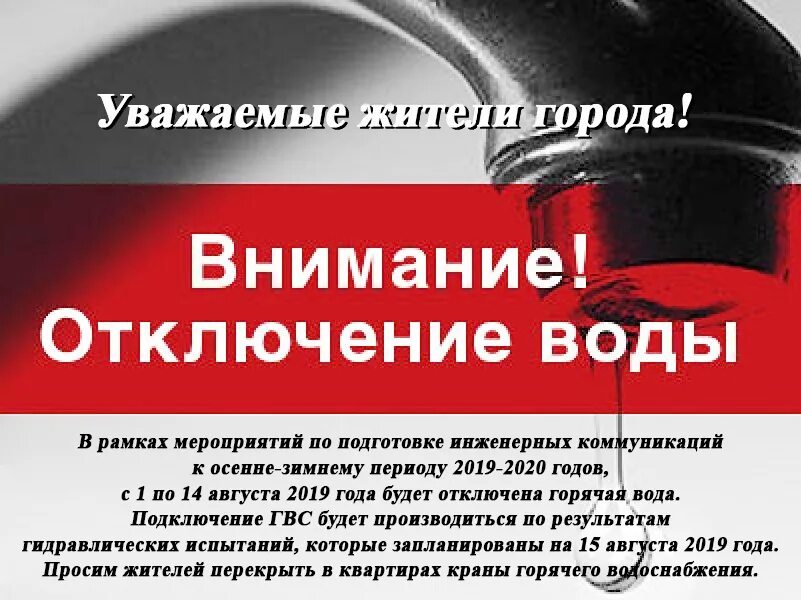 Уважаемые жители города!

Внимание!
Отключение воды

В рамках мероприятий по подготовке инженерных коммуникаций к осенне-зимнему периоду 2019-2020 годов, с 1 по 14 августа 2019 года будет отключена горячая вода. Подключение ГВС будет производиться по результатам гидравлических испытаний, которые запланированы на 15 августа 2019 года. Просим жителей перекрыть в квартирах краны горячего водоснабжения.